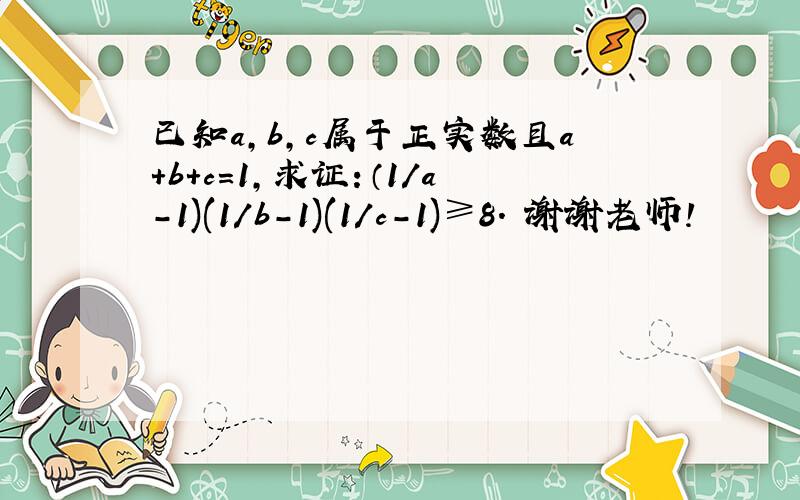 tiger

已知a，b，c属于正实数且a+b+c=1，求证：（1/a-1)(1/b-1)(1/c-1)≥8. 谢谢老师！